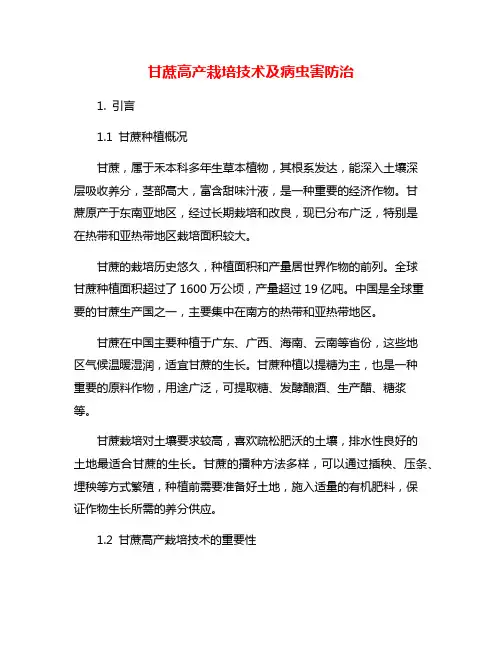 甘蔗高产栽培技术及病虫害防治

1. 引言

1.1 甘蔗种植概况

甘蔗，属于禾本科多年生草本植物，其根系发达，能深入土壤深层吸收养分，茎部高大，富含甜味汁液，是一种重要的经济作物。甘蔗原产于东南亚地区，经过长期栽培和改良，现已分布广泛，特别是在热带和亚热带地区栽培面积较大。

甘蔗的栽培历史悠久，种植面积和产量居世界作物的前列。全球甘蔗种植面积超过了 1600 万公顷，产量超过 19 亿吨。中国是全球重要的甘蔗生产国之一，主要集中在南方的热带和亚热带地区。

甘蔗在中国主要种植于广东、广西、海南、云南等省份，这些地区气候温暖湿润，适宜甘蔗的生长。甘蔗种植以提糖为主，也是一种重要的原料作物，用途广泛，可提取糖、发酵酿酒、生产醋、糖浆等。

甘蔗栽培对土壤要求较高，喜欢疏松肥沃的土壤，排水性良好的土地最适合甘蔗的生长。甘蔗的播种方法多样，可以通过插秧、压条、埋秧等方式繁殖，种植前需要准备好土地，施入适量的有机肥料，保证作物生长所需的养分供应。

1.2 甘蔗高产栽培技术的重要性